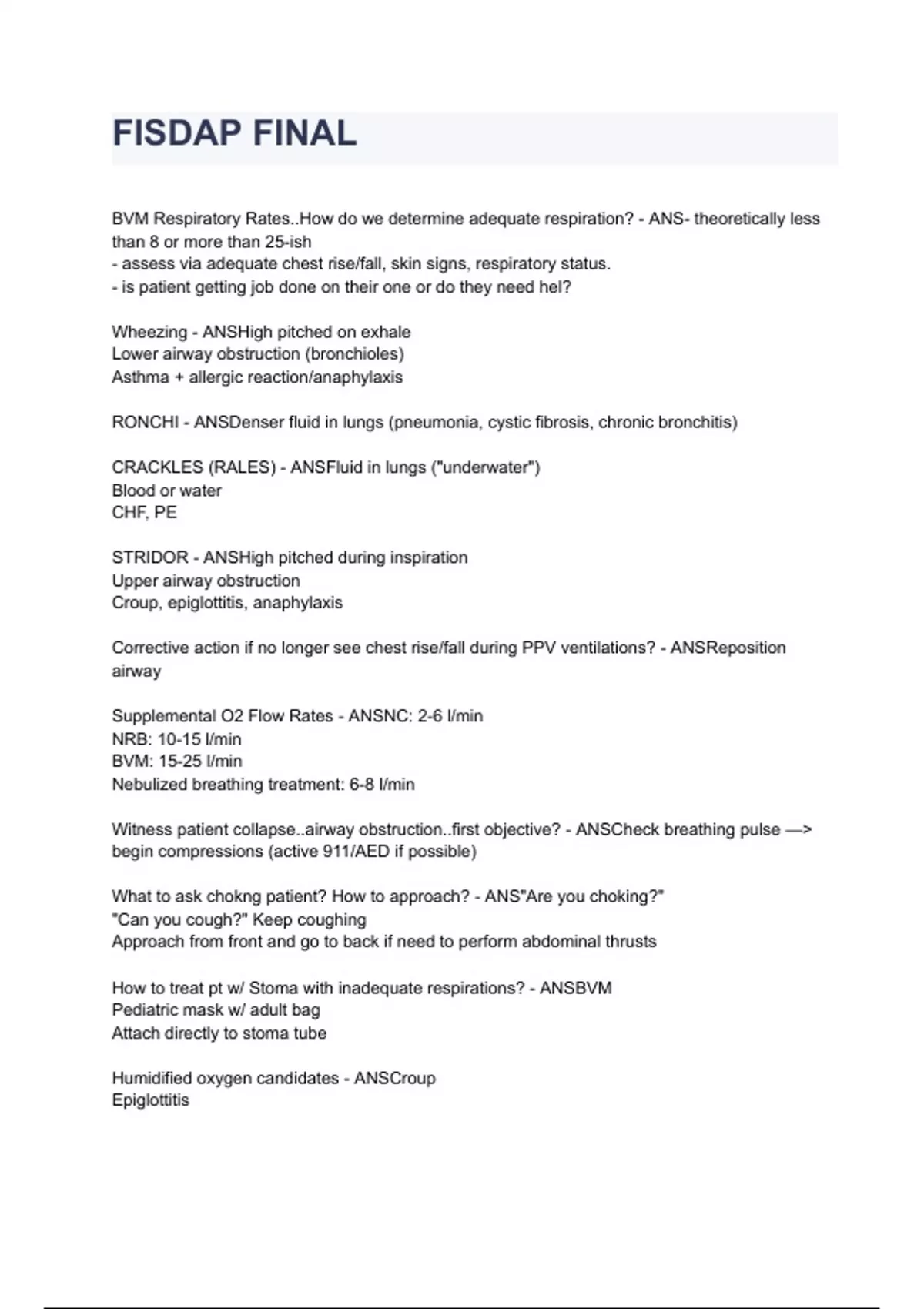 FISDAP FINAL

BVM Respiratory Rates..How do we determine adequate respiration? - ANS- theoretically less than 8 or more than 25-ish
- assess via adequate chest rise/fall, skin signs, respiratory status.
- is patient getting job done on their one or do they need hel?

Wheezing - ANSHigh pitched on exhale
Lower airway obstruction (bronchioles)
Asthma + allergic reaction/anaphylaxis

RONCHI - ANSDenser fluid in lungs (pneumonia, cystic fibrosis, chronic bronchitis)

CRACKLES (RALES) - ANSFluid in lungs ("underwater")
Blood or water
CHF, PE

STRIDOR - ANSHigh pitched during inspiration
Upper airway obstruction
Croup, epiglottitis, anaphylaxis

Corrective action if no longer see chest rise/fall during PPV ventilations? - ANSReposition airway

Supplemental O2 Flow Rates - ANSNC: 2-6 l/min
NRB: 10-15 l/min
BVM: 15-25 l/min
Nebulized breathing treatment: 6-8 l/min

Witness patient collapse..airway obstruction..first objective? - ANSCheck breathing pulse —> begin compressions (active 911/AED if possible)

What to ask chokng patient? How to approach? - ANS"Are you choking?"
"Can you cough?" Keep coughing
Approach from front and go to back if need to perform abdominal thrusts

How to treat pt w/ Stoma with inadequate respirations? - ANSBVM
Pediatric mask w/ adult bag
Attach directly to stoma tube

Humidified oxygen candidates - ANSCroup
Epiglottitis